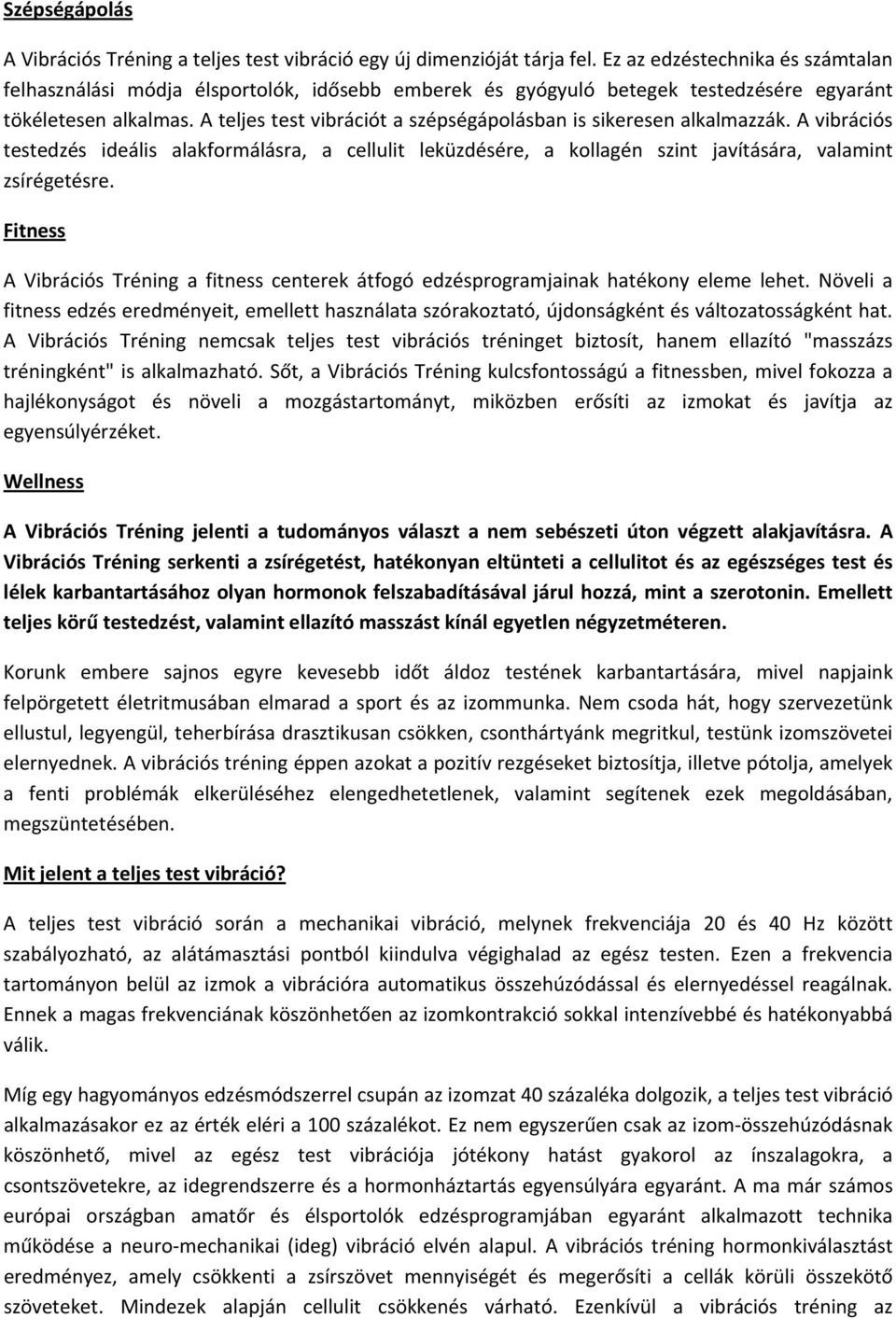 Szépségápolás

A Vibrációs Tréning a teljes test vibráció egy új dimenzióját tárja fel. Ez az edzéstechnika és számtalan felhasználási módja élsportolók, idősebb emberek és gyógyuló betegek testedzésére egyaránt tökéletesen alkalmas. A teljes test vibrációt a szépségápolásban is sikeresen alkalmazzák. A vibrációs testedzés ideális alakformálásra, a cellulit leküzdésére, a kollagén szint javítására, valamint zsírégetésre.

Fitness

A Vibrációs Tréning a fitness centerek átfogó edzésprogramjainak hatékony eleme lehet. Növeli a fitness edzés eredményeit, emellett használata szórakoztató, újdonságként és változatosságként hat. A Vibrációs Tréning nemcsak teljes test vibrációs tréninget biztosít, hanem ellazító "masszázs tréningként" is alkalmazható. Sőt, a Vibrációs Tréning kulcsfontosságú a fitnessben, mivel fokozza a hajlékonyságot és növeli a mozgástartományt, miközben erősíti az izmokat és javítja az egyensúlyérzéket.

Wellness

A Vibrációs Tréning jelenti a tudományos választ a nem sebészeti úton végzett alakjavításra. A Vibrációs Tréning serkenti a zsírégetést, hatékonyan eltünteti a cellulitot és az egészséges test és lélek karbantartásához olyan hormonok felszabadításával járul hozzá, mint a szerotonin. Emellett teljes körű testedzést, valamint ellazító masszást kínál egyetlen négyzetméteren.

Korunk embere sajnos egyre kevesebb időt áldoz testének karbantartására, mivel napjaink felpörgetett életritmusában elmarad a sport és az izommunka. Nem csoda hát, hogy szervezetünk ellustul, legyengül, teherbírása drasztikusan csökken, csonthártyánk megritkul, testünk izomszövetei elernyednek. A vibrációs tréning éppen azokat a pozitív rezgéseket biztosítja, illetve pótolja, amelyek a fenti problémák elkerüléséhez elengedhetetlenek, valamint segítenek ezek megoldásában, megszüntetésében.

Mit jelent a teljes test vibráció?

A teljes test vibráció során a mechanikai vibráció, melynek frekvenciája 20 és 40 Hz között szabályozható, az alátámasztási pontból kiindulva végighalad az egész testen. Ezen a frekvencia tartományon belül az izmok a vibrációra automatikus összehúzódással és elernyedéssel reagálnak. Ennek a magas frekvenciának köszönhetően az izomkontrakció sokkal intenzívebbé és hatékonyabbá válik.

Míg egy hagyományos edzésmódszerrel csupán az izomzat 40 százaléka dolgozik, a teljes test vibráció alkalmazásakor ez az érték eléri a 100 százalékot. Ez nem egyszerűen csak az izom-összehúzódásnak köszönhető, mivel az egész test vibrációja jótékony hatást gyakorol az ínszalagokra, a csontszövetekre, az idegrendszerre és a hormonháztartás egyensúlyára egyaránt. A ma már számos európai országban amatőr és élsportolók edzésprogramjában egyaránt alkalmazott technika működése a neuro-mechanikai (ideg) vibráció elvén alapul. A vibrációs tréning hormonkiválasztást eredményez, amely csökkenti a zsírszövet mennyiségét és megerősíti a cellák körüli összekötő szöveteket. Mindezek alapján cellulit csökkenés várható. Ezenkívül a vibrációs tréning az